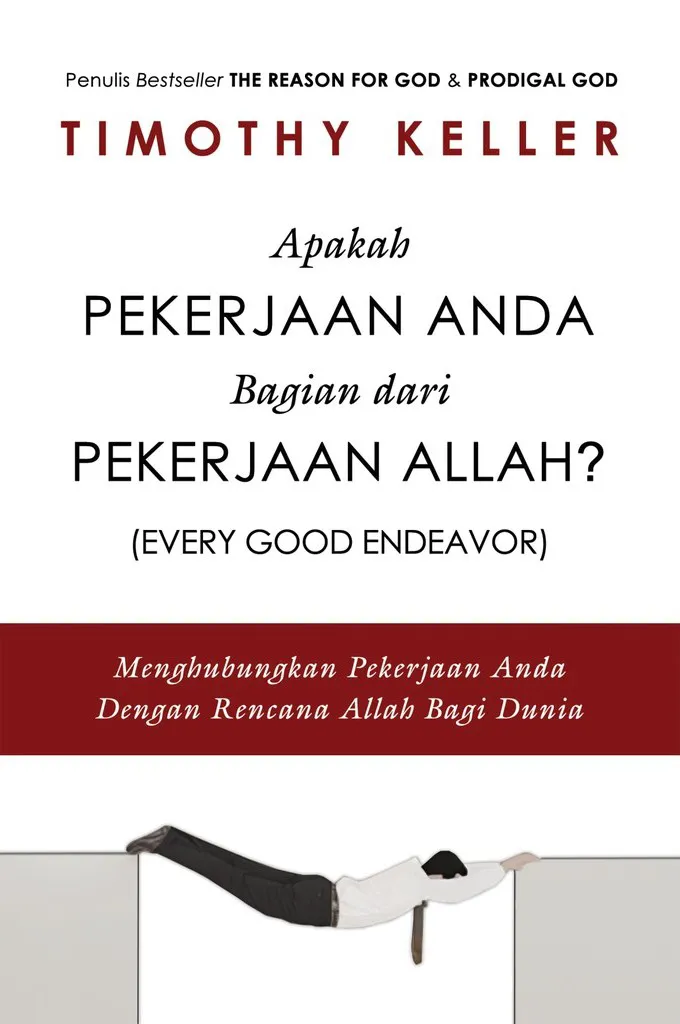 Penulis Bestseller THE REASON FOR GOD & PRODIGAL GOD

TIMOTHY KELLER

Apakah
PEKERJAAN ANDA
Bagian dari
PEKERJAAN ALLAH?
(EVERY GOOD ENDEAVOR)

Menghubungkan Pekerjaan Anda
Dengan Rencana Allah Bagi Dunia